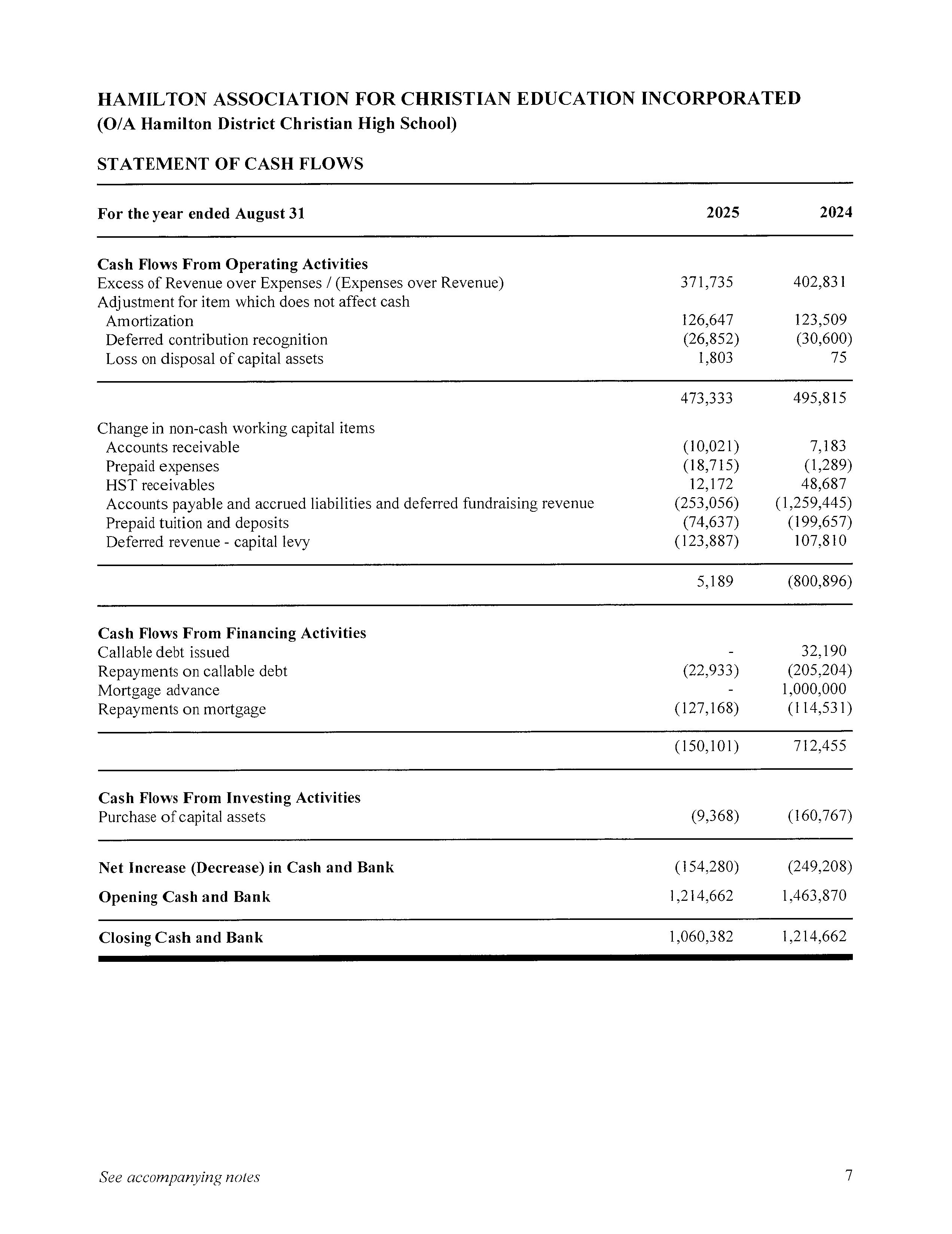 HAMILTON ASSOCIATION FOR CHRISTIAN EDUCATION INCORPORATED
(O/A Hamilton District Christian High School)

STATEMENT OF CASH FLOWS

| For the year ended August 31 | 2025 | 2024 |
|---|---|---|
| **Cash Flows From Operating Activities** | | |
| Excess of Revenue over Expenses / (Expenses over Revenue) | 371,735 | 402,831 |
| Adjustment for item which does not affect cash | | |
| Amortization | 126,647 | 123,509 |
| Deferred contribution recognition | (26,852) | (30,600) |
| Loss on disposal of capital assets | 1,803 | 75 |
| | 473,333 | 495,815 |
| Change in non-cash working capital items | | |
| Accounts receivable | (10,021) | 7,183 |
| Prepaid expenses | (18,715) | (1,289) |
| HST receivables | 12,172 | 48,687 |
| Accounts payable and accrued liabilities and deferred fundraising revenue | (253,056) | (1,259,445) |
| Prepaid tuition and deposits | (74,637) | (199,657) |
| Deferred revenue - capital levy | (123,887) | 107,810 |
| | 5,189 | (800,896) |
| **Cash Flows From Financing Activities** | | |
| Callable debt issued | - | 32,190 |
| Repayments on callable debt | (22,933) | (205,204) |
| Mortgage advance | - | 1,000,000 |
| Repayments on mortgage | (127,168) | (114,531) |
| | (150,101) | 712,455 |
| **Cash Flows From Investing Activities** | | |
| Purchase of capital assets | (9,368) | (160,767) |
| **Net Increase (Decrease) in Cash and Bank** | (154,280) | (249,208) |
| **Opening Cash and Bank** | 1,214,662 | 1,463,870 |
| **Closing Cash and Bank** | 1,060,382 | 1,214,662 |

See accompanying notes

7